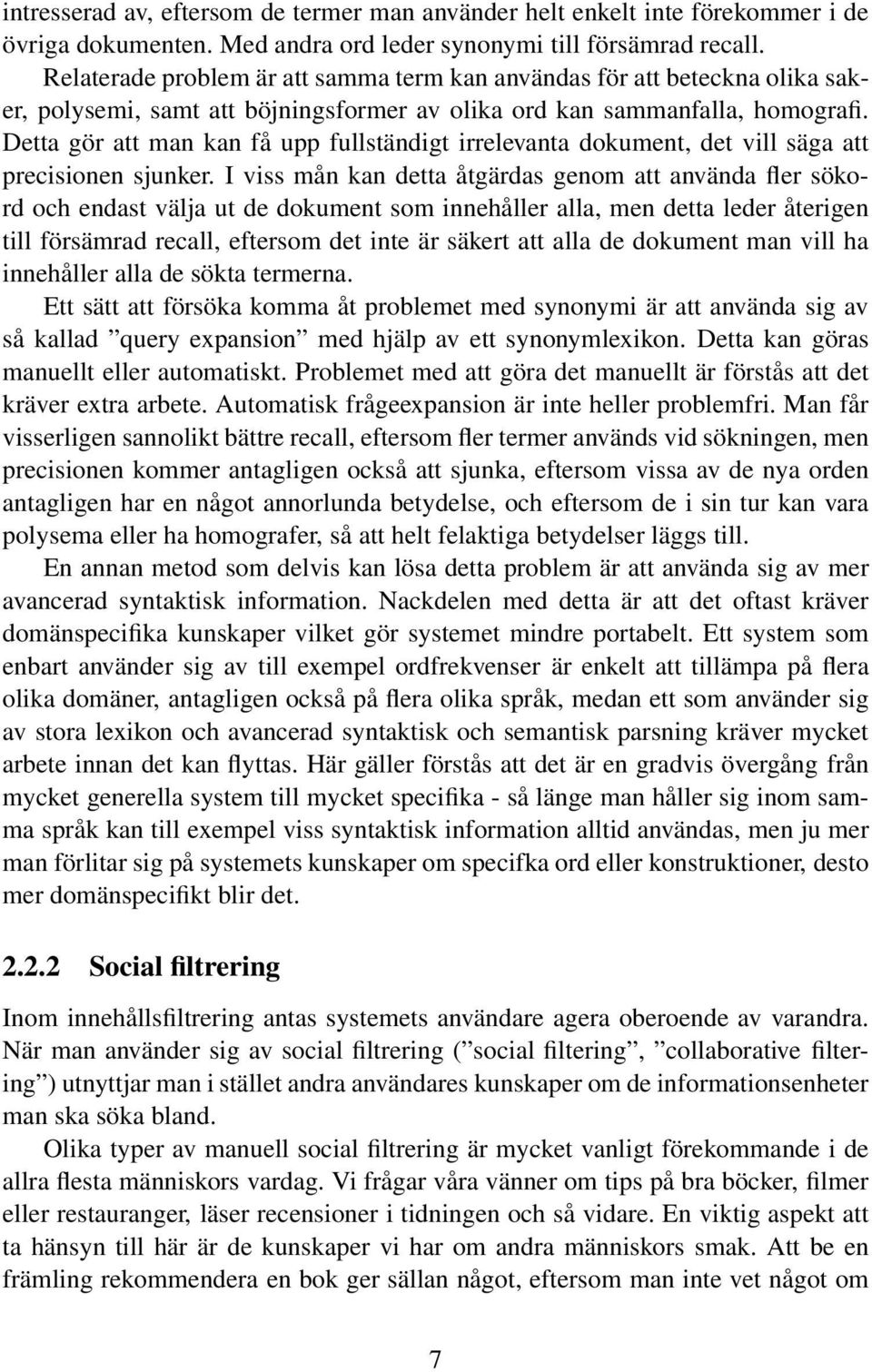 intresserad av, eftersom de termer man använder helt enkelt inte förekommer i de övriga dokumenten. Med andra ord leder synonymi till försämrad recall.

Relaterade problem är att samma term kan användas för att beteckna olika saker, polysemi, samt att böjningsformer av olika ord kan sammanfalla, homografi. Detta gör att man kan få upp fullständigt irrelevanta dokument, det vill säga att precisionen sjunker. I viss mån kan detta åtgärdas genom att använda fler sökord och endast välja ut de dokument som innehåller alla, men detta leder återigen till försämrad recall, eftersom det inte är säkert att alla de dokument man vill ha innehåller alla de sökta termerna.

Ett sätt att försöka komma åt problemet med synonymi är att använda sig av så kallad ”query expansion” med hjälp av ett synonymlexikon. Detta kan göras manuellt eller automatiskt. Problemet med att göra det manuellt är förstås att det kräver extra arbete. Automatisk frågeexpansion är inte heller problemfri. Man får visserligen sannolikt bättre recall, eftersom fler termer används vid sökningen, men precisionen kommer antagligen också att sjunka, eftersom vissa av de nya orden antagligen har en något annorlunda betydelse, och eftersom de i sin tur kan vara polysema eller ha homografer, så att helt felaktiga betydelser läggs till.

En annan metod som delvis kan lösa detta problem är att använda sig av mer avancerad syntaktisk information. Nackdelen med detta är att det oftast kräver domänspecifika kunskaper vilket gör systemet mindre portabelt. Ett system som enbart använder sig av till exempel ordfrekvenser är enkelt att tillämpa på flera olika domäner, antagligen också på flera olika språk, medan ett som använder sig av stora lexikon och avancerad syntaktisk och semantisk parsning kräver mycket arbete innan det kan flyttas. Här gäller förstås att det är en gradvis övergång från mycket generella system till mycket specifika - så länge man håller sig inom samma språk kan till exempel viss syntaktisk information alltid användas, men ju mer man förlitar sig på systemets kunskaper om specifka ord eller konstruktioner, desto mer domänspecifikt blir det.

2.2.2 Social filtrering

Inom innehållsfiltrering antas systemets användare agera oberoende av varandra. När man använder sig av social filtrering (”social filtering”, ”collaborative filtering”) utnyttjar man i stället andra användares kunskaper om de informationsenheter man ska söka bland.

Olika typer av manuell social filtrering är mycket vanligt förekommande i de allra flesta människors vardag. Vi frågar våra vänner om tips på bra böcker, filmer eller restauranger, läser recensioner i tidningen och så vidare. En viktig aspekt att ta hänsyn till här är de kunskaper vi har om andra människors smak. Att be en främling rekommendera en bok ger sällan något, eftersom man inte vet något om

7